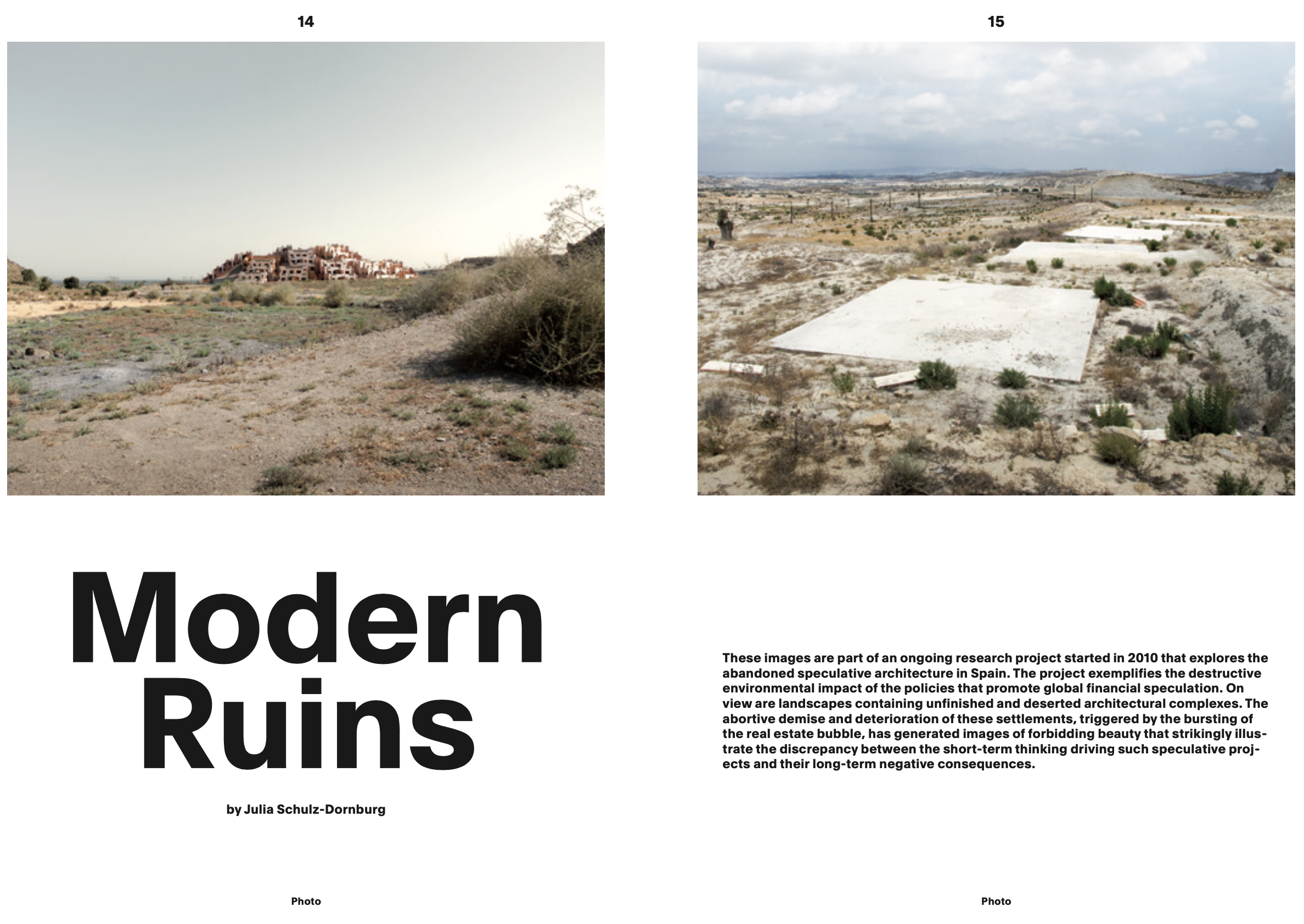 14

Modern Ruins

by Julia Schulz-Dornburg

Photo

15

These images are part of an ongoing research project started in 2010 that explores the abandoned speculative architecture in Spain. The project exemplifies the destructive environmental impact of the policies that promote global financial speculation. On view are landscapes containing unfinished and deserted architectural complexes. The abortive demise and deterioration of these settlements, triggered by the bursting of the real estate bubble, has generated images of forbidding beauty that strikingly illustrate the discrepancy between the short-term thinking driving such speculative projects and their long-term negative consequences.

Photo